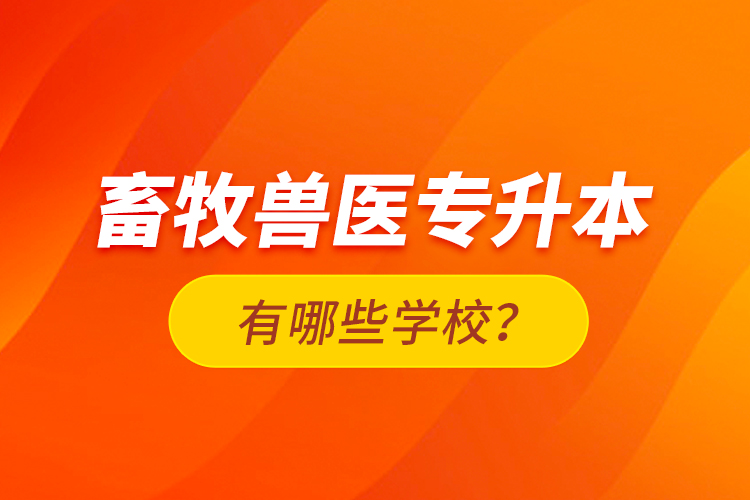 畜牧兽医专升本

有哪些学校？